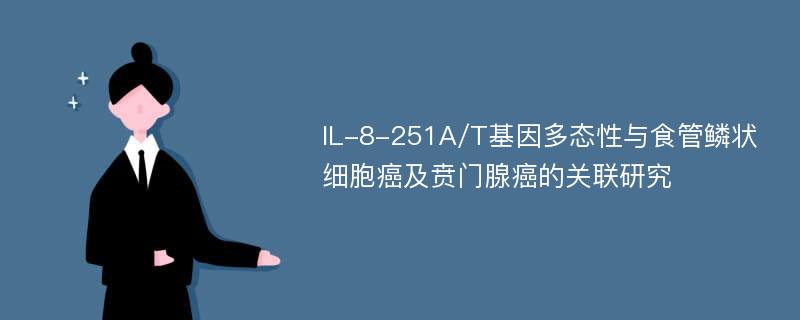 IL-8-251A/T基因多态性与食管鳞状细胞癌及贲门腺癌的关联研究